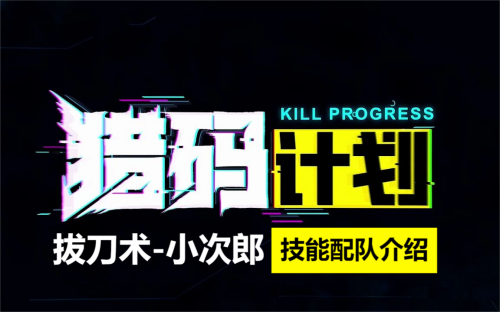 KILL PROGRESS
猎码计划

拔刀术-小次郎 技能配队介绍